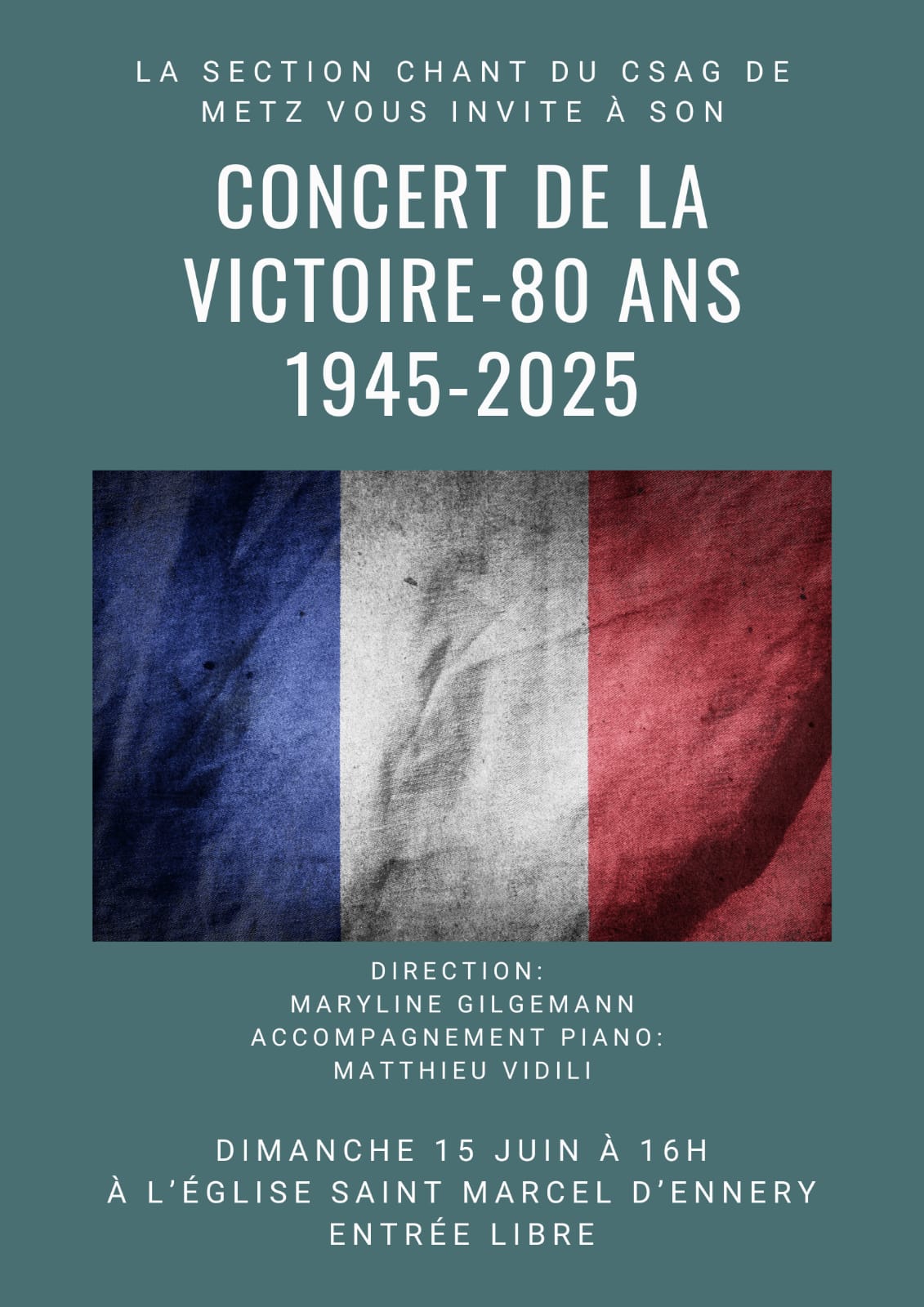 LA SECTION CHANT DU CSAG DE METZ VOUS INVITE À SON

CONCERT DE LA VICTOIRE-80 ANS 1945-2025

DIRECTION:
MARYLINE GILGEMANN
ACCOMPAGNEMENT PIANO:
MATTHIEU VIDILI

DIMANCHE 15 JUIN À 16H
À L'ÉGLISE SAINT MARCEL D'ENNERY
ENTRÉE LIBRE